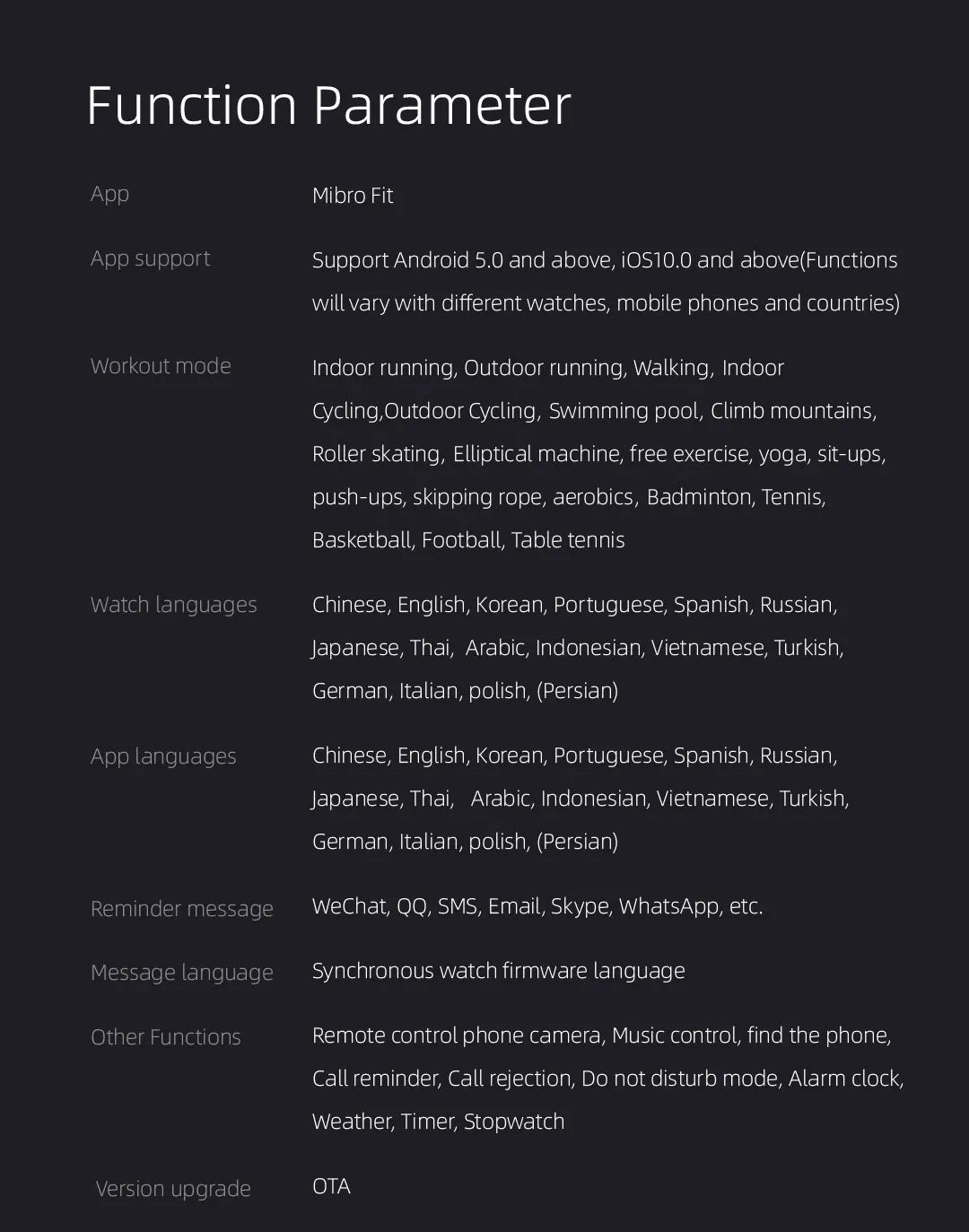 Function Parameter

| | |
|---|---|
| App | Mibro Fit |
| App support | Support Android 5.0 and above, iOS10.0 and above(Functions will vary with different watches, mobile phones and countries) |
| Workout mode | Indoor running, Outdoor running, Walking, Indoor Cycling,Outdoor Cycling, Swimming pool, Climb mountains, Roller skating, Elliptical machine, free exercise, yoga, sit-ups, push-ups, skipping rope, aerobics, Badminton, Tennis, Basketball, Football, Table tennis |
| Watch languages | Chinese, English, Korean, Portuguese, Spanish, Russian, Japanese, Thai, Arabic, Indonesian, Vietnamese, Turkish, German, Italian, polish, (Persian) |
| App languages | Chinese, English, Korean, Portuguese, Spanish, Russian, Japanese, Thai, Arabic, Indonesian, Vietnamese, Turkish, German, Italian, polish, (Persian) |
| Reminder message | WeChat, QQ, SMS, Email, Skype, WhatsApp, etc. |
| Message language | Synchronous watch firmware language |
| Other Functions | Remote control phone camera, Music control, find the phone, Call reminder, Call rejection, Do not disturb mode, Alarm clock, Weather, Timer, Stopwatch |
| Version upgrade | OTA |